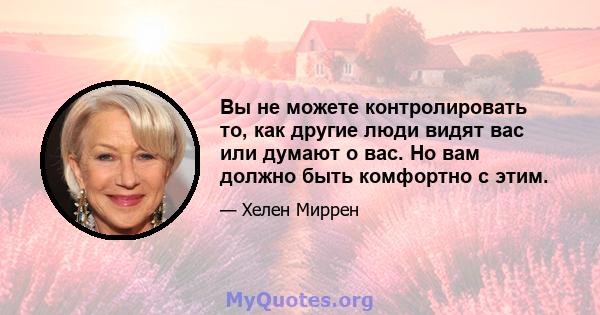 Вы не можете контролировать то, как другие люди видят вас или думают о вас. Но вам должно быть комфортно с этим.

— Хелен Миррен

MyQuotes.org